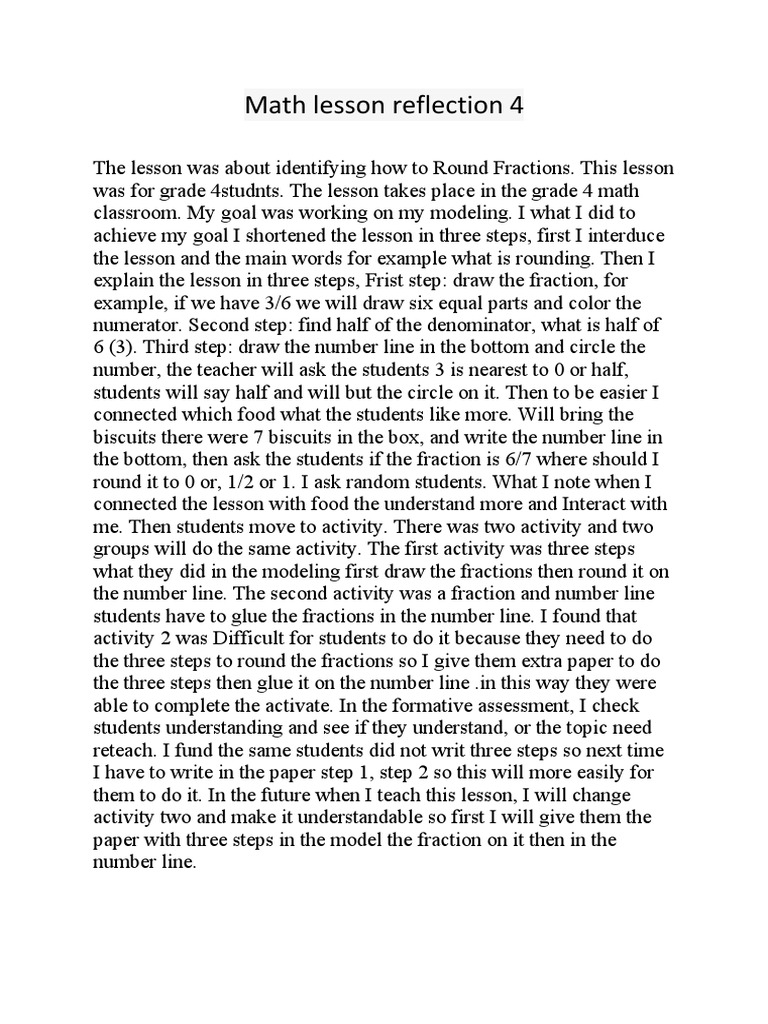 Math lesson reflection 4

The lesson was about identifying how to Round Fractions. This lesson was for grade 4studnts. The lesson takes place in the grade 4 math classroom. My goal was working on my modeling. I what I did to achieve my goal I shortened the lesson in three steps, first I interduce the lesson and the main words for example what is rounding. Then I explain the lesson in three steps, Frist step: draw the fraction, for example, if we have 3/6 we will draw six equal parts and color the numerator. Second step: find half of the denominator, what is half of 6 (3). Third step: draw the number line in the bottom and circle the number, the teacher will ask the students 3 is nearest to 0 or half, students will say half and will but the circle on it. Then to be easier I connected which food what the students like more. Will bring the biscuits there were 7 biscuits in the box, and write the number line in the bottom, then ask the students if the fraction is 6/7 where should I round it to 0 or, 1/2 or 1. I ask random students. What I note when I connected the lesson with food the understand more and Interact with me. Then students move to activity. There was two activity and two groups will do the same activity. The first activity was three steps what they did in the modeling first draw the fractions then round it on the number line. The second activity was a fraction and number line students have to glue the fractions in the number line. I found that activity 2 was Difficult for students to do it because they need to do the three steps to round the fractions so I give them extra paper to do the three steps then glue it on the number line .in this way they were able to complete the activate. In the formative assessment, I check students understanding and see if they understand, or the topic need reteach. I fund the same students did not writ three steps so next time I have to write in the paper step 1, step 2 so this will more easily for them to do it. In the future when I teach this lesson, I will change activity two and make it understandable so first I will give them the paper with three steps in the model the fraction on it then in the number line.